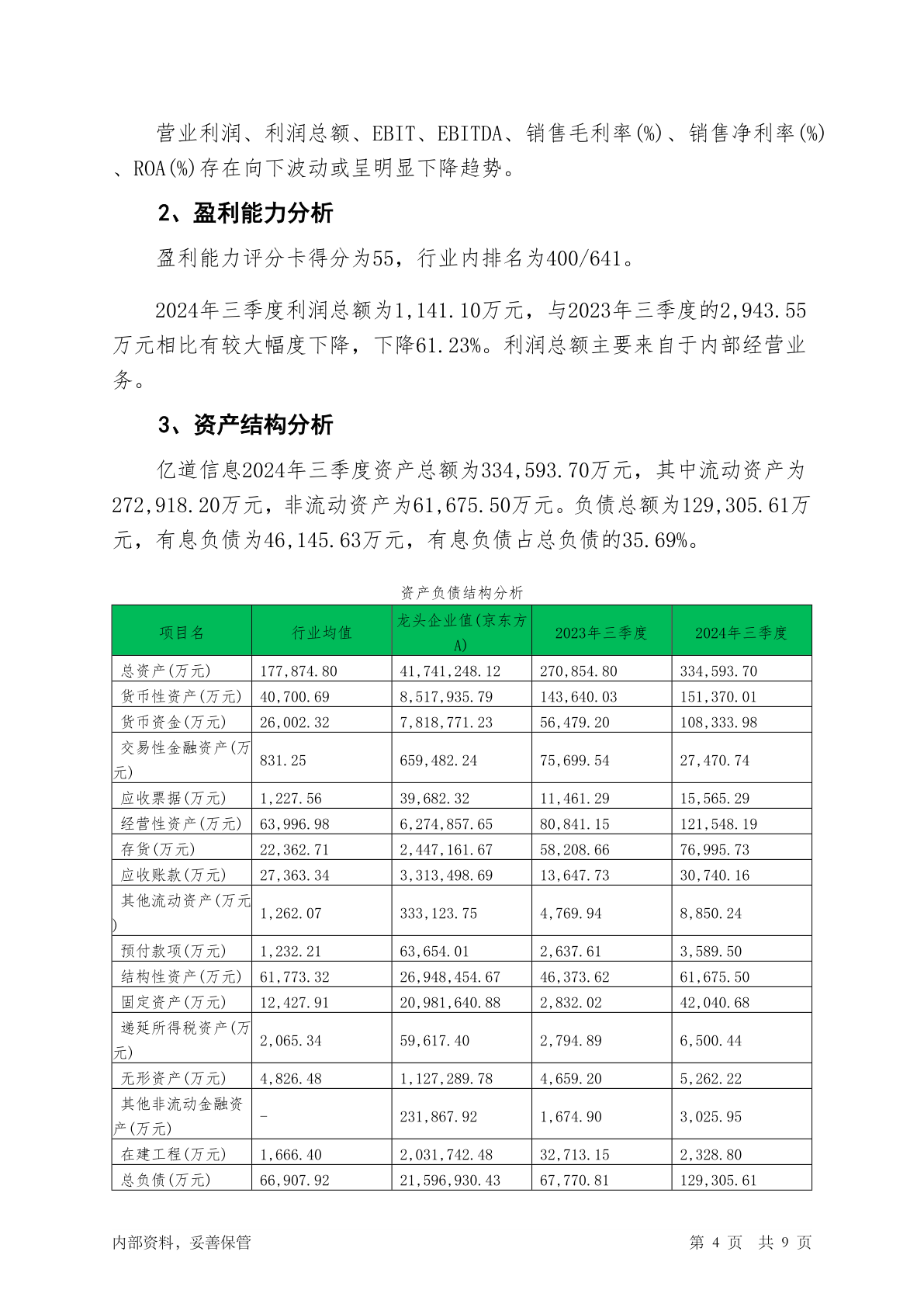 营业利润、利润总额、EBIT、EBITDA、销售毛利率(%)、销售净利率(%)、ROA(%)存在向下波动或呈明显下降趋势。

2、盈利能力分析

盈利能力评分卡得分为55，行业内排名为400/641。

2024年三季度利润总额为1,141.10万元，与2023年三季度的2,943.55万元相比有较大幅度下降，下降61.23%。利润总额主要来自于内部经营业务。

3、资产结构分析

亿道信息2024年三季度资产总额为334,593.70万元，其中流动资产为272,918.20万元，非流动资产为61,675.50万元。负债总额为129,305.61万元，有息负债为46,145.63万元，有息负债占总负债的35.69%。

资产负债结构分析

| 项目名 | 行业均值 | 龙头企业值(京东方A) | 2023年三季度 | 2024年三季度 |
|---|---|---|---|---|
| 总资产(万元) | 177,874.80 | 41,741,248.12 | 270,854.80 | 334,593.70 |
| 货币性资产(万元) | 40,700.69 | 8,517,935.79 | 143,640.03 | 151,370.01 |
| 货币资金(万元) | 26,002.32 | 7,818,771.23 | 56,479.20 | 108,333.98 |
| 交易性金融资产(万元) | 831.25 | 659,482.24 | 75,699.54 | 27,470.74 |
| 应收票据(万元) | 1,227.56 | 39,682.32 | 11,461.29 | 15,565.29 |
| 经营性资产(万元) | 63,996.98 | 6,274,857.65 | 80,841.15 | 121,548.19 |
| 存货(万元) | 22,362.71 | 2,447,161.67 | 58,208.66 | 76,995.73 |
| 应收账款(万元) | 27,363.34 | 3,313,498.69 | 13,647.73 | 30,740.16 |
| 其他流动资产(万元) | 1,262.07 | 333,123.75 | 4,769.94 | 8,850.24 |
| 预付款项(万元) | 1,232.21 | 63,654.01 | 2,637.61 | 3,589.50 |
| 结构性资产(万元) | 61,773.32 | 26,948,454.67 | 46,373.62 | 61,675.50 |
| 固定资产(万元) | 12,427.91 | 20,981,640.88 | 2,832.02 | 42,040.68 |
| 递延所得税资产(万元) | 2,065.34 | 59,617.40 | 2,794.89 | 6,500.44 |
| 无形资产(万元) | 4,826.48 | 1,127,289.78 | 4,659.20 | 5,262.22 |
| 其他非流动金融资产(万元) | - | 231,867.92 | 1,674.90 | 3,025.95 |
| 在建工程(万元) | 1,666.40 | 2,031,742.48 | 32,713.15 | 2,328.80 |
| 总负债(万元) | 66,907.92 | 21,596,930.43 | 67,770.81 | 129,305.61 |

内部资料，妥善保管　　第 4 页　共 9 页